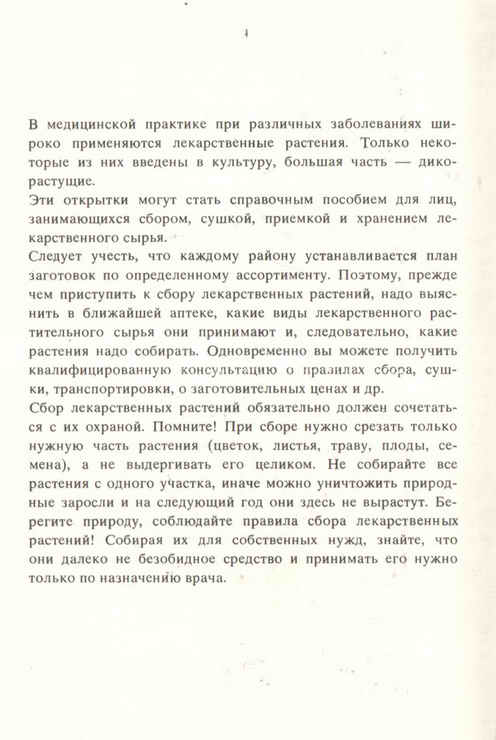 В медицинской практике при различных заболеваниях широко применяются лекарственные растения. Только некоторые из них введены в культуру, большая часть — дикорастущие.

Эти открытки могут стать справочным пособием для лиц, занимающихся сбором, сушкой, приемкой и хранением лекарственного сырья.

Следует учесть, что каждому району устанавливается план заготовок по определенному ассортименту. Поэтому, прежде чем приступить к сбору лекарственных растений, надо выяснить в ближайшей аптеке, какие виды лекарственного растительного сырья они принимают и, следовательно, какие растения надо собирать. Одновременно вы можете получить квалифицированную консультацию о правилах сбора, сушки, транспортировки, о заготовительных ценах и др.

Сбор лекарственных растений обязательно должен сочетаться с их охраной. Помните! При сборе нужно срезать только нужную часть растения (цветок, листья, траву, плоды, семена), а не выдергивать его целиком. Не собирайте все растения с одного участка, иначе можно уничтожить природные заросли и на следующий год они здесь не вырастут. Берегите природу, соблюдайте правила сбора лекарственных растений! Собирая их для собственных нужд, знайте, что они далеко не безобидное средство и принимать его нужно только по назначению врача.